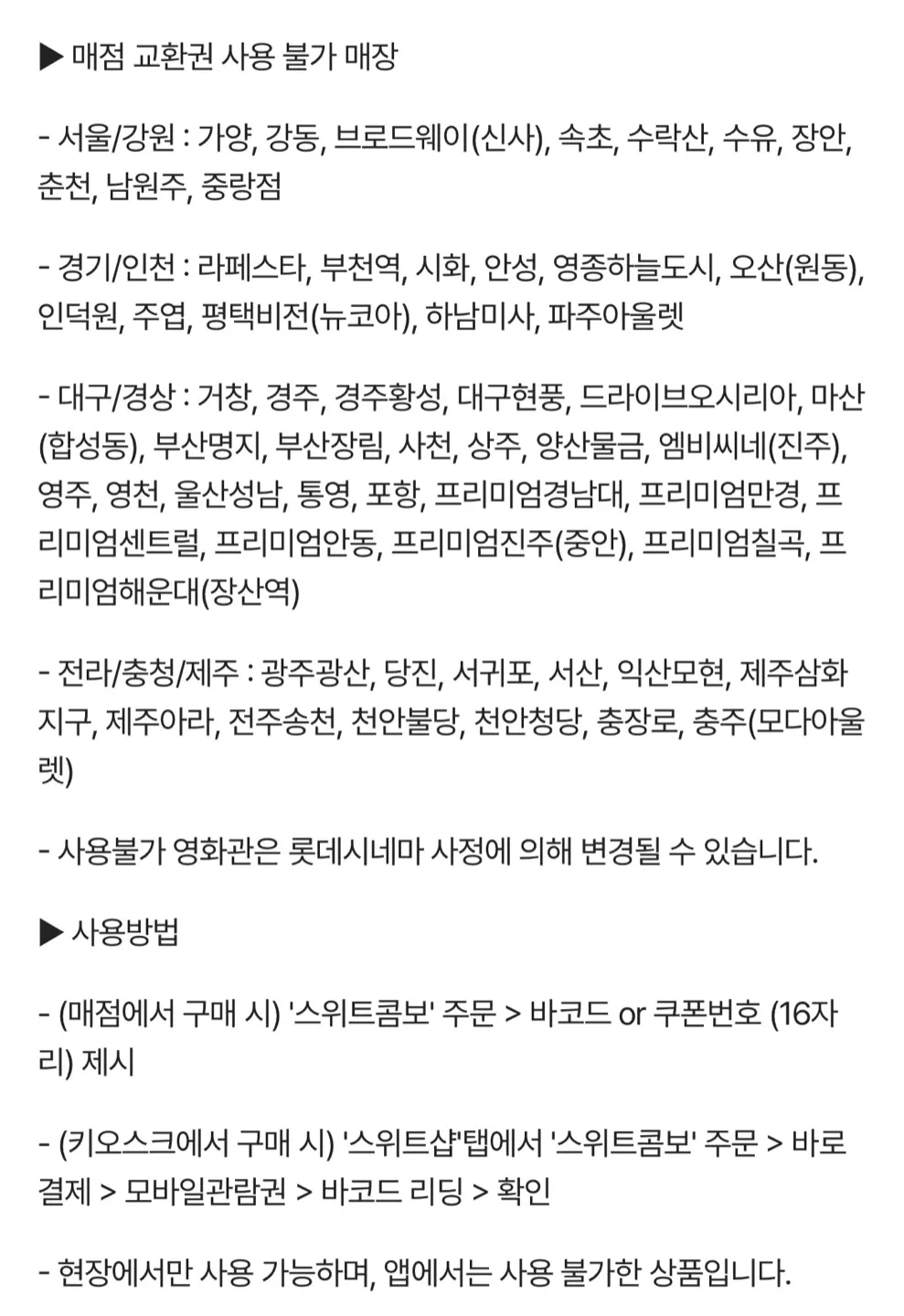 ▶ 매점 교환권 사용 불가 매장

- 서울/강원 : 가양, 강동, 브로드웨이(신사), 속초, 수락산, 수유, 장안, 춘천, 남원주, 중랑점

- 경기/인천 : 라페스타, 부천역, 시화, 안성, 영종하늘도시, 오산(원동), 인덕원, 주엽, 평택비전(뉴코아), 하남미사, 파주아울렛

- 대구/경상 : 거창, 경주, 경주황성, 대구현풍, 드라이브오시리아, 마산(합성동), 부산명지, 부산장림, 사천, 상주, 양산물금, 엠비씨네(진주), 영주, 영천, 울산성남, 통영, 포항, 프리미엄경남대, 프리미엄만경, 프리미엄센트럴, 프리미엄안동, 프리미엄진주(중안), 프리미엄칠곡, 프리미엄해운대(장산역)

- 전라/충청/제주 : 광주광산, 당진, 서귀포, 서산, 익산모현, 제주삼화지구, 제주아라, 전주송천, 천안불당, 천안청당, 충장로, 충주(모다아울렛)

- 사용불가 영화관은 롯데시네마 사정에 의해 변경될 수 있습니다.

▶ 사용방법

- (매점에서 구매 시) '스위트콤보' 주문 > 바코드 or 쿠폰번호 (16자리) 제시

- (키오스크에서 구매 시) '스위트샵'탭에서 '스위트콤보' 주문 > 바로결제 > 모바일관람권 > 바코드 리딩 > 확인

- 현장에서만 사용 가능하며, 앱에서는 사용 불가한 상품입니다.